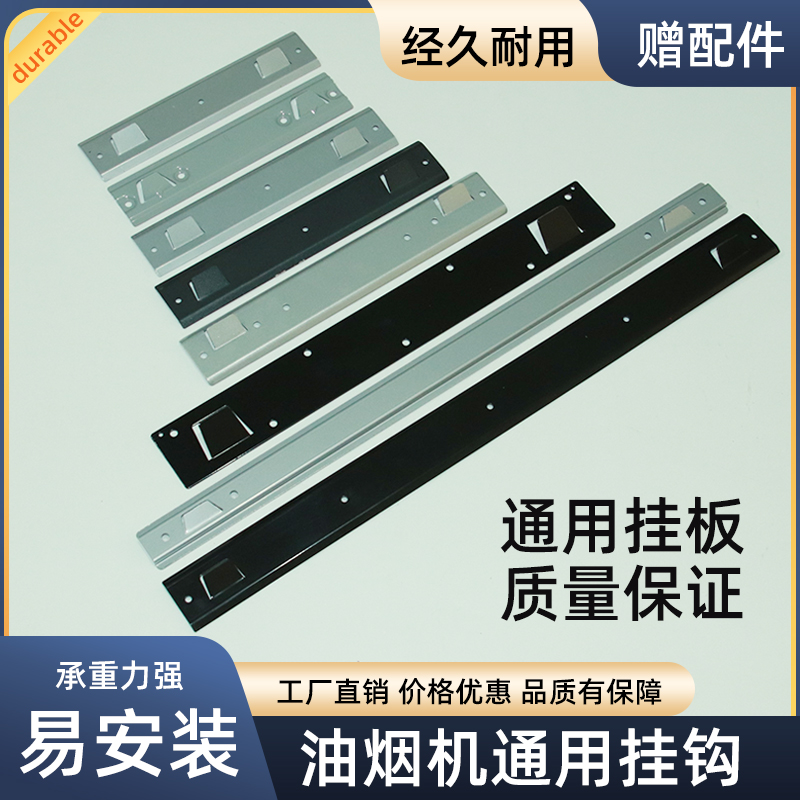 durable

经久耐用

赠配件

通用挂板
质量保证

承重力强

易安装

工厂直销 价格优惠 品质有保障

油烟机通用挂钩